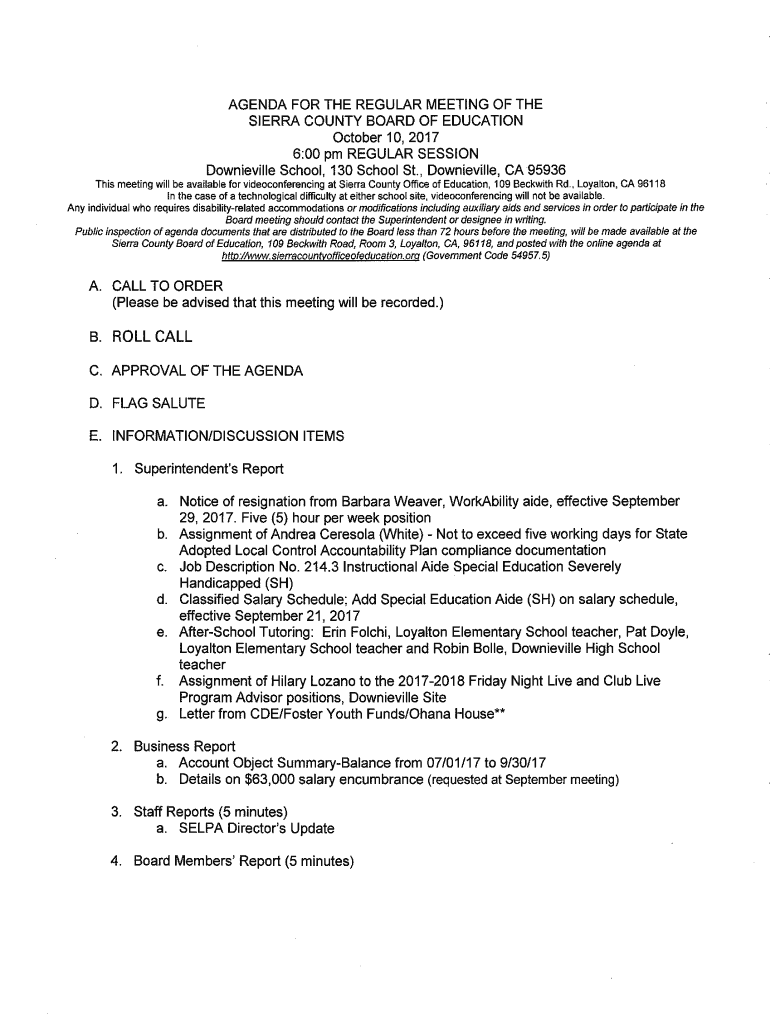 AGENDA FOR THE REGULAR MEETING OF THE
SIERRA COUNTY BOARD OF EDUCATION
October 10, 2017
6:00 pm REGULAR SESSION
Downieville School, 130 School St., Downieville, CA 95936

This meeting will be available for videoconferencing at Sierra County Office of Education, 109 Beckwith Rd., Loyalton, CA 96118
In the case of a technological difficulty at either school site, videoconferencing will not be available.
Any individual who requires disability-related accommodations or modifications including auxiliary aids and services in order to participate in the Board meeting should contact the Superintendent or designee in writing.
Public inspection of agenda documents that are distributed to the Board less than 72 hours before the meeting, will be made available at the Sierra County Board of Education, 109 Beckwith Road, Room 3, Loyalton, CA, 96118, and posted with the online agenda at http://www.sierracountyofficeofeducation.org (Government Code 54957.5)

A. CALL TO ORDER
(Please be advised that this meeting will be recorded.)

B. ROLL CALL

C. APPROVAL OF THE AGENDA

D. FLAG SALUTE

E. INFORMATION/DISCUSSION ITEMS

1. Superintendent's Report

a. Notice of resignation from Barbara Weaver, WorkAbility aide, effective September 29, 2017. Five (5) hour per week position
b. Assignment of Andrea Ceresola (White) - Not to exceed five working days for State Adopted Local Control Accountability Plan compliance documentation
c. Job Description No. 214.3 Instructional Aide Special Education Severely Handicapped (SH)
d. Classified Salary Schedule: Add Special Education Aide (SH) on salary schedule, effective September 21, 2017
e. After-School Tutoring: Erin Folchi, Loyalton Elementary School teacher, Pat Doyle, Loyalton Elementary School teacher and Robin Bolle, Downieville High School teacher
f. Assignment of Hilary Lozano to the 2017-2018 Friday Night Live and Club Live Program Advisor positions, Downieville Site
g. Letter from CDE/Foster Youth Funds/Ohana House**

2. Business Report
a. Account Object Summary-Balance from 07/01/17 to 9/30/17
b. Details on $63,000 salary encumbrance (requested at September meeting)

3. Staff Reports (5 minutes)
a. SELPA Director's Update

4. Board Members' Report (5 minutes)